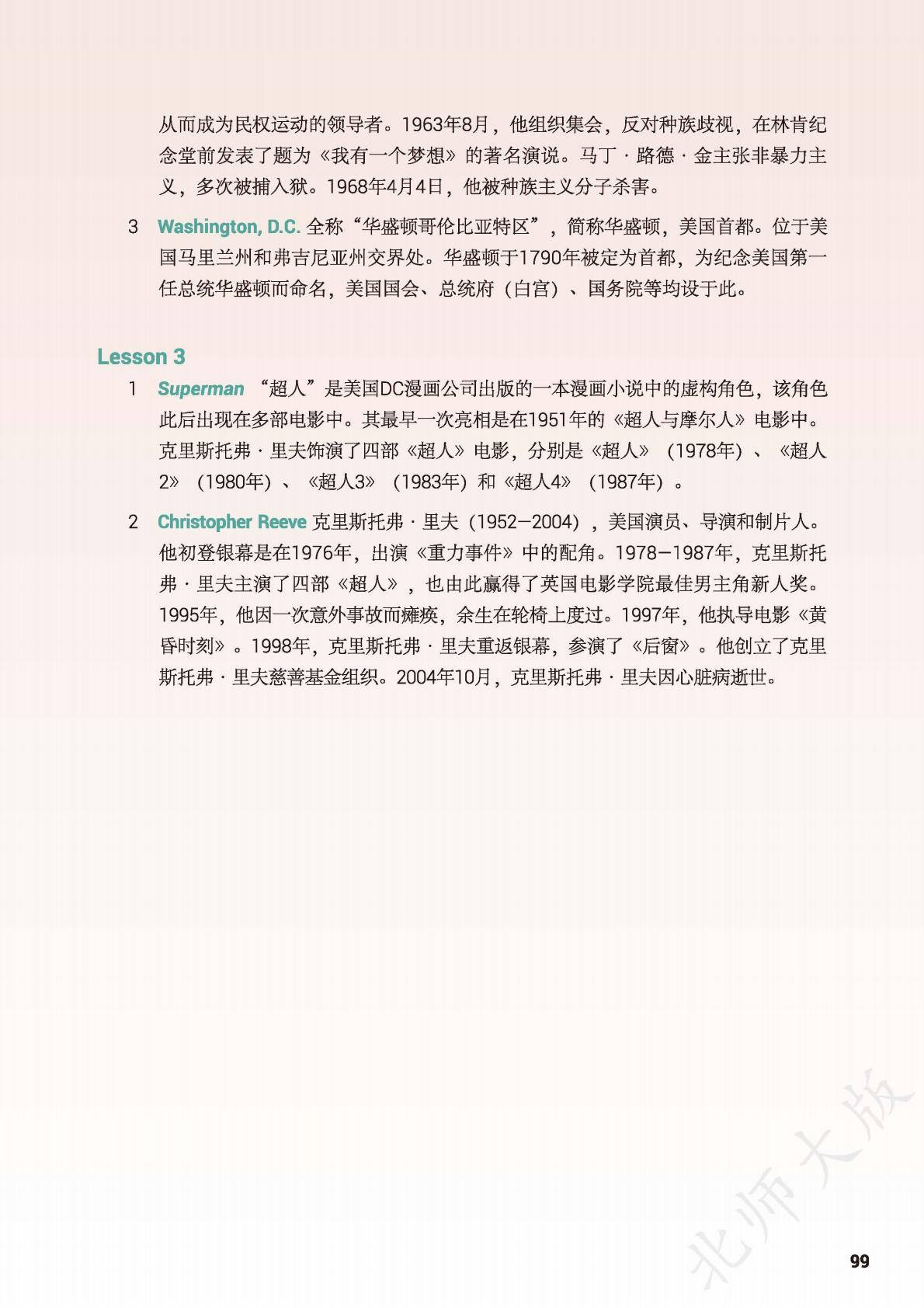 从而成为民权运动的领导者。1963年8月，他组织集会，反对种族歧视，在林肯纪念堂前发表了题为《我有一个梦想》的著名演说。马丁·路德·金主张非暴力主义，多次被捕入狱。1968年4月4日，他被种族主义分子杀害。

3 Washington, D.C. 全称“华盛顿哥伦比亚特区”，简称华盛顿，美国首都。位于美国马里兰州和弗吉尼亚州交界处。华盛顿于1790年被定为首都，为纪念美国第一任总统华盛顿而命名，美国国会、总统府（白宫）、国务院等均设于此。

Lesson 3

1 Superman “超人”是美国DC漫画公司出版的一本漫画小说中的虚构角色，该角色此后出现在多部电影中。其最早一次亮相是在1951年的《超人与摩尔人》电影中。克里斯托弗·里夫饰演了四部《超人》电影，分别是《超人》（1978年）、《超人2》（1980年）、《超人3》（1983年）和《超人4》（1987年）。

2 Christopher Reeve 克里斯托弗·里夫（1952—2004），美国演员、导演和制片人。他初登银幕是在1976年，出演《重力事件》中的配角。1978—1987年，克里斯托弗·里夫主演了四部《超人》，也由此赢得了英国电影学院最佳男主角新人奖。1995年，他因一次意外事故而瘫痪，余生在轮椅上度过。1997年，他执导电影《黄昏时刻》。1998年，克里斯托弗·里夫重返银幕，参演了《后窗》。他创立了克里斯托弗·里夫慈善基金组织。2004年10月，克里斯托弗·里夫因心脏病逝世。

北师大版

99